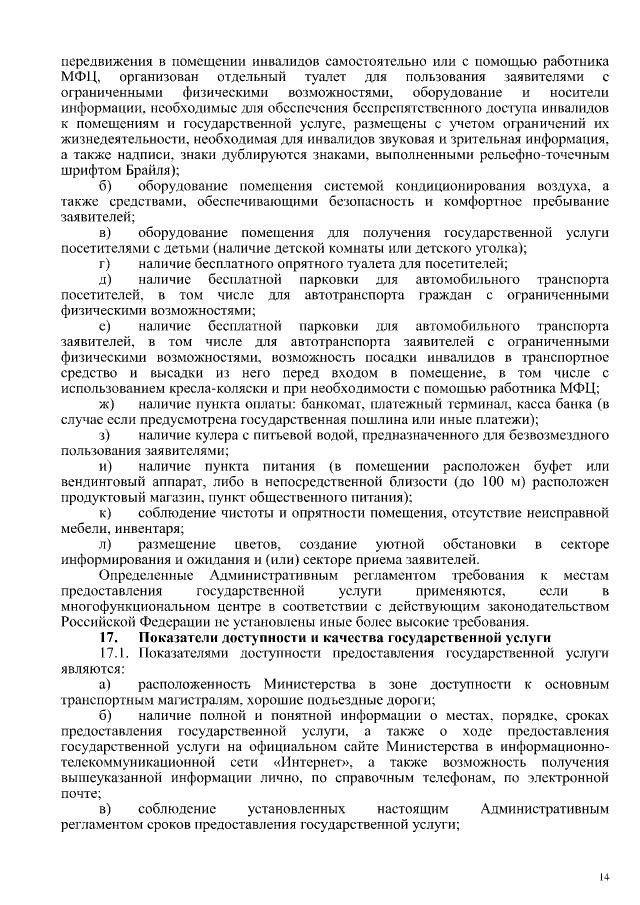 передвижения в помещении инвалидов самостоятельно или с помощью работника МФЦ, организован отдельный туалет для пользования заявителями с ограниченными физическими возможностями, оборудование и носители информации, необходимые для обеспечения беспрепятственного доступа инвалидов к помещениям и государственной услуге, размещены с учетом ограничений их жизнедеятельности, необходимая для инвалидов звуковая и зрительная информация, а также надписи, знаки дублируются знаками, выполненными рельефно-точечным шрифтом Брайля);

б) оборудование помещения системой кондиционирования воздуха, а также средствами, обеспечивающими безопасность и комфортное пребывание заявителей;

в) оборудование помещения для получения государственной услуги посетителями с детьми (наличие детской комнаты или детского уголка);

г) наличие бесплатного опрятного туалета для посетителей;

д) наличие бесплатной парковки для автомобильного транспорта посетителей, в том числе для автотранспорта граждан с ограниченными физическими возможностями;

е) наличие бесплатной парковки для автомобильного транспорта заявителей, в том числе для автотранспорта заявителей с ограниченными физическими возможностями, возможность посадки инвалидов в транспортное средство и высадки из него перед входом в помещение, в том числе с использованием кресла-коляски и при необходимости с помощью работника МФЦ;

ж) наличие пункта оплаты: банкомат, платежный терминал, касса банка (в случае если предусмотрена государственная пошлина или иные платежи);

з) наличие кулера с питьевой водой, предназначенного для безвозмездного пользования заявителями;

и) наличие пункта питания (в помещении расположен буфет или вендинговый аппарат, либо в непосредственной близости (до 100 м) расположен продуктовый магазин, пункт общественного питания);

к) соблюдение чистоты и опрятности помещения, отсутствие неисправной мебели, инвентаря;

л) размещение цветов, создание уютной обстановки в секторе информирования и ожидания и (или) секторе приема заявителей.

Определенные Административным регламентом требования к местам предоставления государственной услуги применяются, если в многофункциональном центре в соответствии с действующим законодательством Российской Федерации не установлены иные более высокие требования.

17. Показатели доступности и качества государственной услуги

17.1. Показателями доступности предоставления государственной услуги являются:

а) расположенность Министерства в зоне доступности к основным транспортным магистралям, хорошие подъездные дороги;

б) наличие полной и понятной информации о местах, порядке, сроках предоставления государственной услуги, а также о ходе предоставления государственной услуги на официальном сайте Министерства в информационно-телекоммуникационной сети «Интернет», а также возможность получения вышеуказанной информации лично, по справочным телефонам, по электронной почте;

в) соблюдение установленных настоящим Административным регламентом сроков предоставления государственной услуги;

14